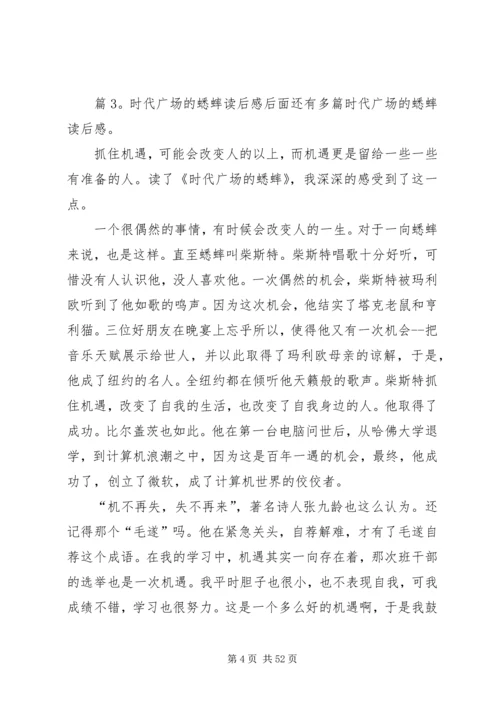 篇 3。时代广场的蟋蟀读后感后面还有多篇时代广场的蟋蟀读后感。

抓住机遇，可能会改变人的以上，而机遇更是留给一些一些有准备的人。读了《时代广场的蟋蟀》，我深深的感受到了这一点。

一个很偶然的事情，有时候会改变人的一生。对于一向蟋蟀来说，也是这样。直至蟋蟀叫柴斯特。柴斯特唱歌十分好听，可惜没有人认识他，没人喜欢他。一次偶然的机会，柴斯特被玛利欧听到了他如歌的鸣声。因为这次机会，他结实了塔克老鼠和亨利猫。三位好朋友在晚宴上忘乎所以，使得他又有一次机会--把音乐天赋展示给世人，并以此取得了玛利欧母亲的谅解，于是，他成了纽约的名人。全纽约都在倾听他天籁般的歌声。柴斯特抓住机遇，改变了自我的生活，也改变了自我身边的人。他取得了成功。比尔盖茨也如此。他在第一台电脑问世后，从哈佛大学退学，到计算机浪潮之中，因为这是百年一遇的机会，最终，他成功了，创立了微软，成了计算机世界的佼佼者。

“机不再失，失不再来”，著名诗人张九龄也这么认为。还记得那个“毛遂”吗。他在紧急关头，自荐解难，才有了毛遂自荐这个成语。在我的学习中，机遇其实一向存在着，那次班干部的选举也是一次机遇。我平时胆子也很小，也不表现自我，可我成绩不错，学习也很努力。这是一个多么好的机遇啊，于是我鼓

第 4 页 共 52 页